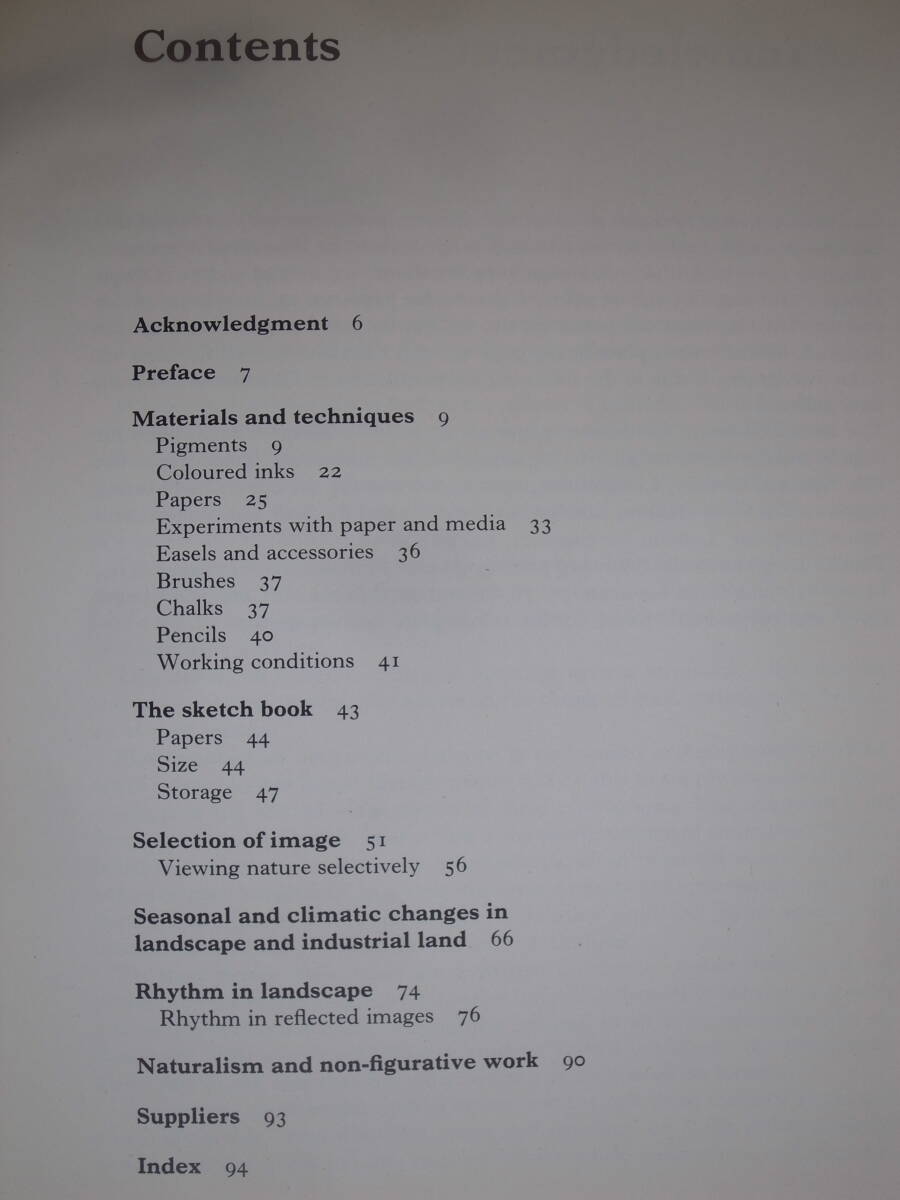 Contents

Acknowledgment 6

Preface 7

Materials and techniques 9
Pigments 9
Coloured inks 22
Papers 25
Experiments with paper and media 33
Easels and accessories 36
Brushes 37
Chalks 37
Pencils 40
Working conditions 41

The sketch book 43
Papers 44
Size 44
Storage 47

Selection of image 51
Viewing nature selectively 56

Seasonal and climatic changes in landscape and industrial land 66

Rhythm in landscape 74
Rhythm in reflected images 76

Naturalism and non-figurative work 90

Suppliers 93

Index 94